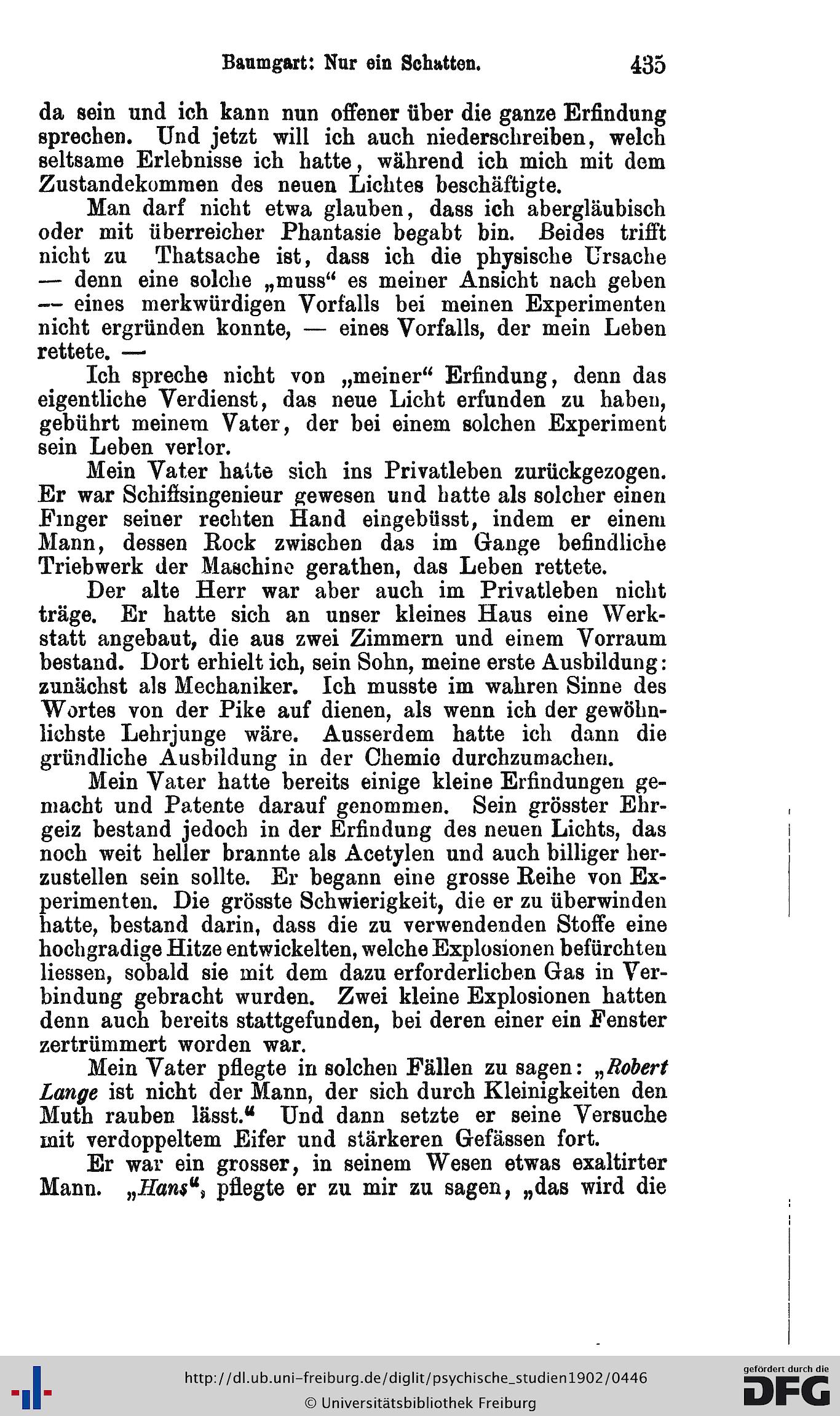 Baumgart: Nur ein Schatten. 435

da sein und ich kann nun offener über die ganze Erfindung sprechen. Und jetzt will ich auch niederschreiben, welch seltsame Erlebnisse ich hatte, während ich mich mit dem Zustandekommen des neuen Lichtes beschäftigte.

Man darf nicht etwa glauben, dass ich abergläubisch oder mit überreicher Phantasie begabt bin. Beides trifft nicht zu Thatsache ist, dass ich die physische Ursache — denn eine solche „muss“ es meiner Ansicht nach geben — eines merkwürdigen Vorfalls bei meinen Experimenten nicht ergründen konnte, — eines Vorfalls, der mein Leben rettete. —

Ich spreche nicht von „meiner“ Erfindung, denn das eigentliche Verdienst, das neue Licht erfunden zu haben, gebührt meinem Vater, der bei einem solchen Experiment sein Leben verlor.

Mein Vater hatte sich ins Privatleben zurückgezogen. Er war Schiffsingenieur gewesen und hatte als solcher einen Finger seiner rechten Hand eingebüsst, indem er einem Mann, dessen Rock zwischen das im Gange befindliche Triebwerk der Maschine gerathen, das Leben rettete.

Der alte Herr war aber auch im Privatleben nicht träge. Er hatte sich an unser kleines Haus eine Werkstatt angebaut, die aus zwei Zimmern und einem Vorraum bestand. Dort erhielt ich, sein Sohn, meine erste Ausbildung: zunächst als Mechaniker. Ich musste im wahren Sinne des Wortes von der Pike auf dienen, als wenn ich der gewöhnlichste Lehrjunge wäre. Ausserdem hatte ich dann die gründliche Ausbildung in der Chemie durchzumachen.

Mein Vater hatte bereits einige kleine Erfindungen gemacht und Patente darauf genommen. Sein grösster Ehrgeiz bestand jedoch in der Erfindung des neuen Lichts, das noch weit heller brannte als Acetylen und auch billiger herzustellen sein sollte. Er begann eine grosse Reihe von Experimenten. Die grösste Schwierigkeit, die er zu überwinden hatte, bestand darin, dass die zu verwendenden Stoffe eine hochgradige Hitze entwickelten, welche Explosionen befürchten liessen, sobald sie mit dem dazu erforderlichen Gas in Verbindung gebracht wurden. Zwei kleine Explosionen hatten denn auch bereits stattgefunden, bei deren einer ein Fenster zertrümmert worden war.

Mein Vater pflegte in solchen Fällen zu sagen: „Robert Lange ist nicht der Mann, der sich durch Kleinigkeiten den Muth rauben lässt.“ Und dann setzte er seine Versuche mit verdoppeltem Eifer und stärkeren Gefässen fort.

Er war ein grosser, in seinem Wesen etwas exaltirter Mann. „Hans“, pflegte er zu mir zu sagen, „das wird die

http://dl.ub.uni-freiburg.de/diglit/psychische_studien1902/0446
© Universitätsbibliothek Freiburg
gefördert durch die DFG